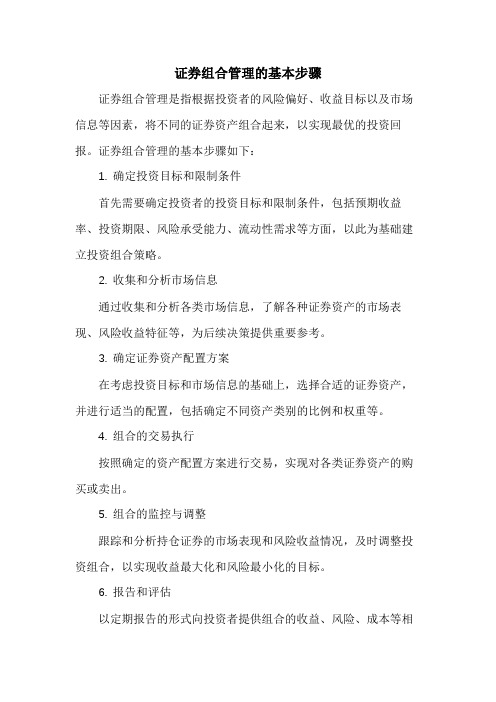 证券组合管理的基本步骤

证券组合管理是指根据投资者的风险偏好、收益目标以及市场信息等因素，将不同的证券资产组合起来，以实现最优的投资回报。证券组合管理的基本步骤如下：

1. 确定投资目标和限制条件

首先需要确定投资者的投资目标和限制条件，包括预期收益率、投资期限、风险承受能力、流动性需求等方面，以此为基础建立投资组合策略。

2. 收集和分析市场信息

通过收集和分析各类市场信息，了解各种证券资产的市场表现、风险收益特征等，为后续决策提供重要参考。

3. 确定证券资产配置方案

在考虑投资目标和市场信息的基础上，选择合适的证券资产，并进行适当的配置，包括确定不同资产类别的比例和权重等。

4. 组合的交易执行

按照确定的资产配置方案进行交易，实现对各类证券资产的购买或卖出。

5. 组合的监控与调整

跟踪和分析持仓证券的市场表现和风险收益情况，及时调整投资组合，以实现收益最大化和风险最小化的目标。

6. 报告和评估

以定期报告的形式向投资者提供组合的收益、风险、成本等相